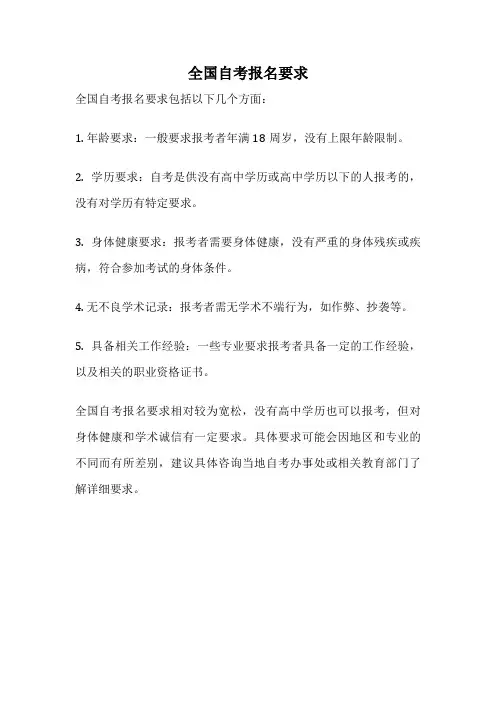 全国自考报名要求

全国自考报名要求包括以下几个方面：

1. 年龄要求：一般要求报考者年满 18 周岁，没有上限年龄限制。

2. 学历要求：自考是供没有高中学历或高中学历以下的人报考的，没有对学历有特定要求。

3. 身体健康要求：报考者需要身体健康，没有严重的身体残疾或疾病，符合参加考试的身体条件。

4. 无不良学术记录：报考者需无学术不端行为，如作弊、抄袭等。

5. 具备相关工作经验：一些专业要求报考者具备一定的工作经验，以及相关的职业资格证书。

全国自考报名要求相对较为宽松，没有高中学历也可以报考，但对身体健康和学术诚信有一定要求。具体要求可能会因地区和专业的不同而有所差别，建议具体咨询当地自考办事处或相关教育部门了解详细要求。